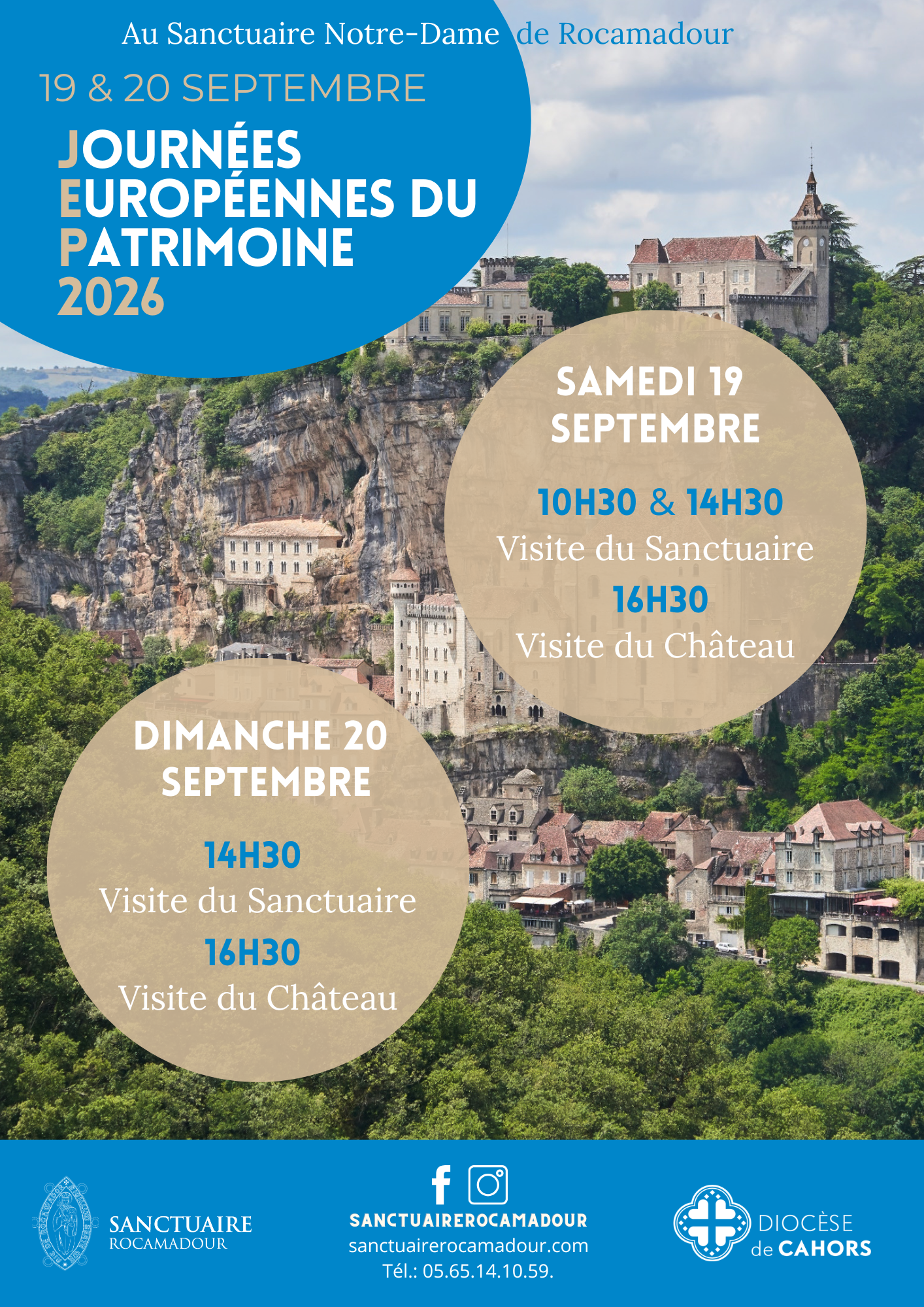 Au Sanctuaire Notre-Dame de Rocamadour

19 & 20 SEPTEMBRE

JOURNÉES EUROPÉENNES DU PATRIMOINE 2026

SAMEDI 19 SEPTEMBRE

10H30 & 14H30
Visite du Sanctuaire
16H30
Visite du Château

DIMANCHE 20 SEPTEMBRE

14H30
Visite du Sanctuaire
16H30
Visite du Château

SANCTUAIRE
ROCAMADOUR

SANCTUAIREROCAMADOUR
sanctuairerocamadour.com
Tél.: 05.65.14.10.59.

DIOCÈSE
de CAHORS